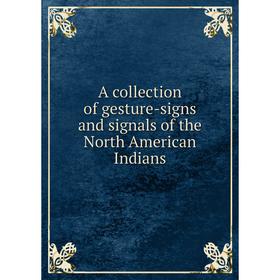 A collection of gesture-signs and signals of the North American Indians